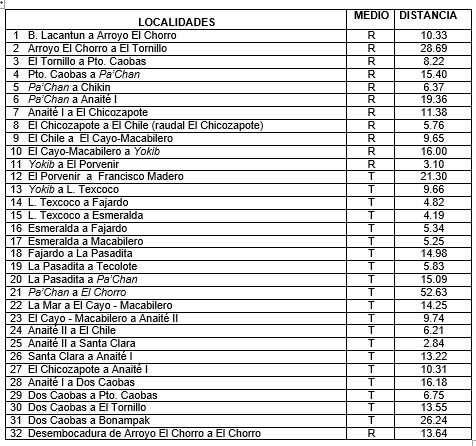 | LOCALIDADES | MEDIO | DISTANCIA |
|---|---|---|
| 1 B. Lacantun a Arroyo El Chorro | R | 10.33 |
| 2 Arroyo El Chorro a El Tornillo | R | 28.69 |
| 3 El Tornillo a Pto. Caobas | R | 8.22 |
| 4 Pto. Caobas a Pa'Chan | R | 15.40 |
| 5 Pa'Chan a Chikin | R | 6.37 |
| 6 Pa'Chan a Anaité I | R | 19.36 |
| 7 Anaité I a El Chicozapote | R | 11.38 |
| 8 El Chicozapote a El Chile (raudal El Chicozapote) | R | 5.76 |
| 9 El Chile a El Cayo-Macabilero | R | 9.65 |
| 10 El Cayo-Macabilero a Yokib | R | 16.00 |
| 11 Yokib a El Porvenir | R | 3.10 |
| 12 El Porvenir a Francisco Madero | T | 21.30 |
| 13 Yokib a L. Texcoco | T | 9.66 |
| 14 L. Texcoco a Fajardo | T | 4.82 |
| 15 L. Texcoco a Esmeralda | T | 4.19 |
| 16 Esmeralda a Fajardo | T | 5.34 |
| 17 Esmeralda a Macabilero | T | 5.25 |
| 18 Fajardo a La Pasadita | T | 14.98 |
| 19 La Pasadita a Tecolote | T | 5.83 |
| 20 La Pasadita a Pa'Chan | T | 15.09 |
| 21 Pa'Chan a El Chorro | T | 52.63 |
| 22 La Mar a El Cayo - Macabilero | T | 14.25 |
| 23 El Cayo - Macabilero a Anaité II | T | 9.74 |
| 24 Anaité II a El Chile | T | 6.21 |
| 25 Anaité II a Santa Clara | T | 2.84 |
| 26 Santa Clara a Anaité I | T | 13.22 |
| 27 El Chicozapote a Anaité I | T | 10.31 |
| 28 Anaité I a Dos Caobas | T | 16.18 |
| 29 Dos Caobas a Pto. Caobas | T | 6.75 |
| 30 Dos Caobas a El Tornillo | T | 13.55 |
| 31 Dos Caobas a Bonampak | T | 26.24 |
| 32 Desembocadura de Arroyo El Chorro a El Chorro | R | 13.64 |